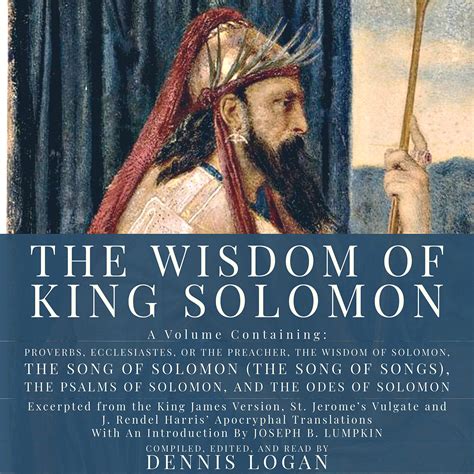 THE WISDOM OF KING SOLOMON

A Volume Containing:

PROVERBS, ECCLESIASTES, OR THE PREACHER, THE WISDOM OF SOLOMON, THE SONG OF SOLOMON (THE SONG OF SONGS), THE PSALMS OF SOLOMON, AND THE ODES OF SOLOMON

Excerpted from the King James Version, St. Jerome's Vulgate and J. Rendel Harris' Apocryphal Translations With An Introduction By JOSEPH B. LUMPKIN

COMPILED, EDITED, AND READ BY
DENNIS LOGAN